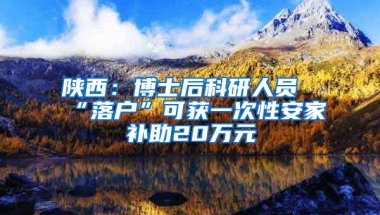 陕西：博士后科研人员“落户”可获一次性安家补助20万元